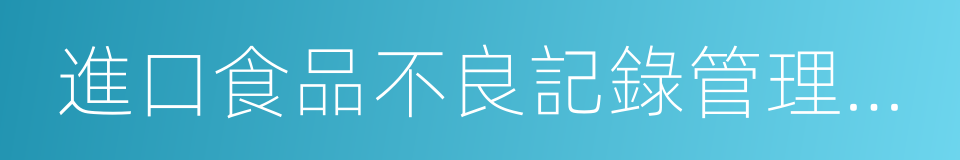 進口食品不良記錄管理…